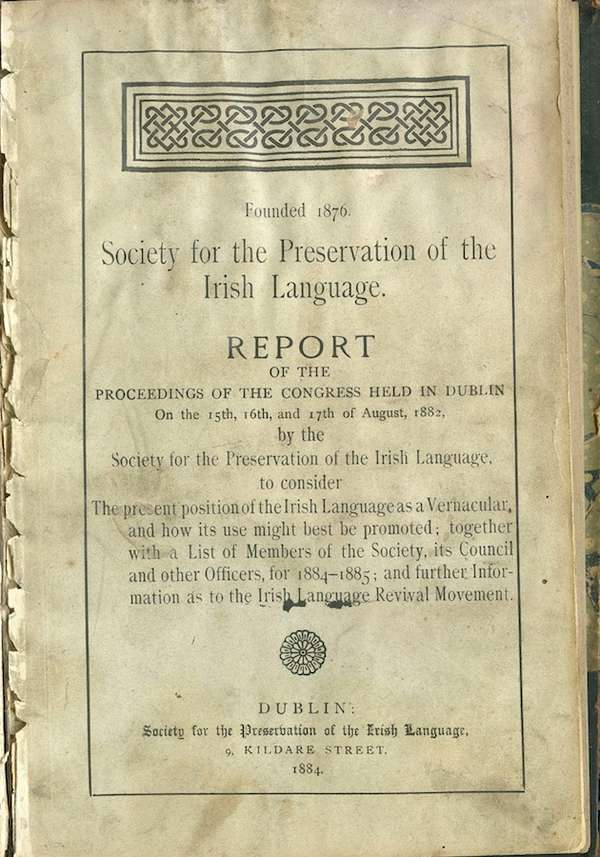 Founded 1876.

Society for the Preservation of the Irish Language.

REPORT
OF THE
PROCEEDINGS OF THE CONGRESS HELD IN DUBLIN
On the 15th, 16th, and 17th of August, 1882,
by the
Society for the Preservation of the Irish Language,
to consider
The present position of the Irish Language as a Vernacular, and how its use might best be promoted; together with a List of Members of the Society, its Council and other Officers, for 1884–1885; and further Information as to the Irish Language Revival Movement.

DUBLIN:
Society for the Preservation of the Irish Language,
9, KILDARE STREET.
1884.